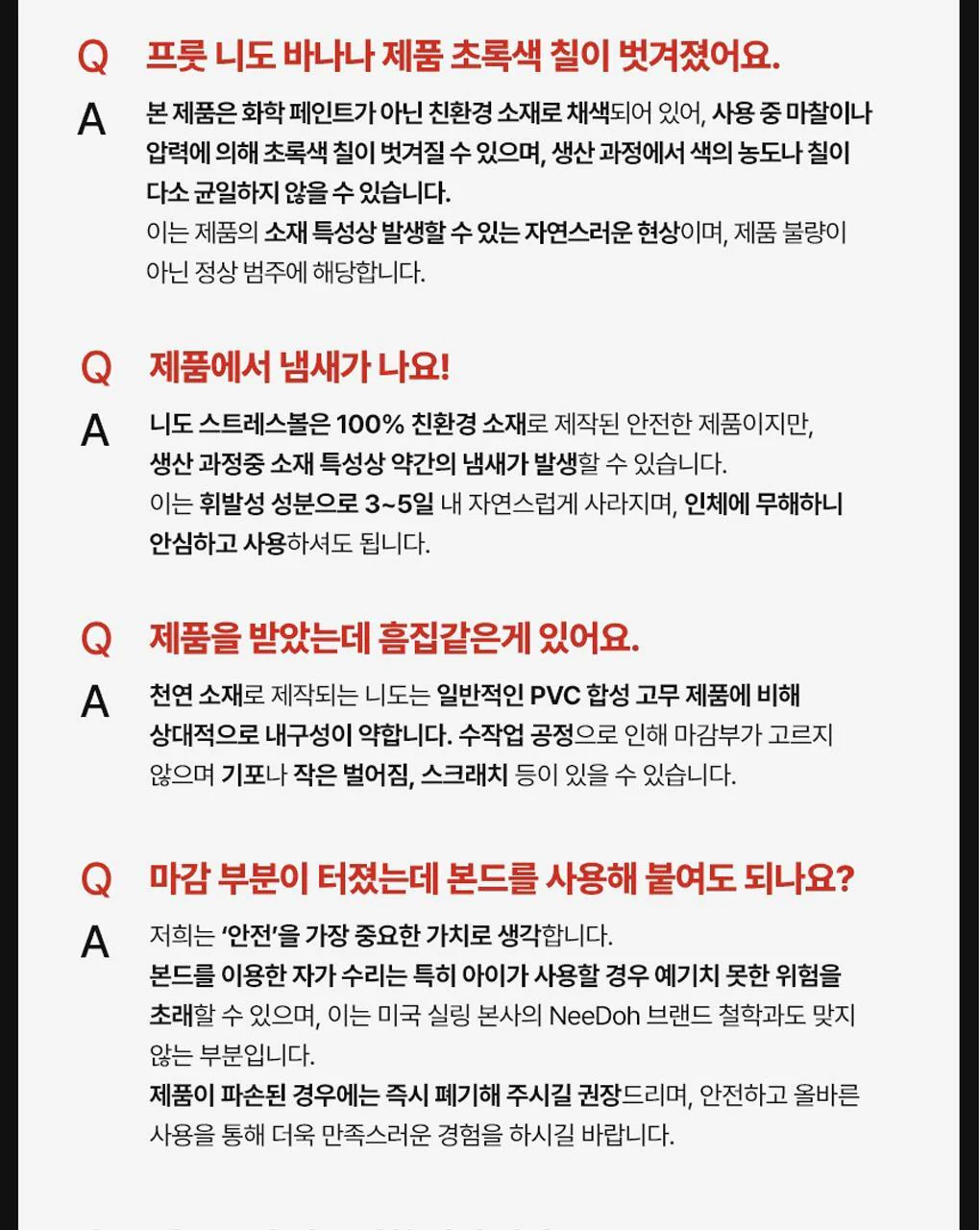 Q 프룻 니도 바나나 제품 초록색 칠이 벗겨졌어요.

A 본 제품은 화학 페인트가 아닌 친환경 소재로 채색되어 있어, 사용 중 마찰이나 압력에 의해 초록색 칠이 벗겨질 수 있으며, 생산 과정에서 색의 농도나 칠이 다소 균일하지 않을 수 있습니다.
이는 제품의 소재 특성상 발생할 수 있는 자연스러운 현상이며, 제품 불량이 아닌 정상 범주에 해당합니다.

Q 제품에서 냄새가 나요!

A 니도 스트레스볼은 100% 친환경 소재로 제작된 안전한 제품이지만, 생산 과정중 소재 특성상 약간의 냄새가 발생할 수 있습니다.
이는 휘발성 성분으로 3~5일 내 자연스럽게 사라지며, 인체에 무해하니 안심하고 사용하셔도 됩니다.

Q 제품을 받았는데 흠집같은게 있어요.

A 천연 소재로 제작되는 니도는 일반적인 PVC 합성 고무 제품에 비해 상대적으로 내구성이 약합니다. 수작업 공정으로 인해 마감부가 고르지 않으며 기포나 작은 벌어짐, 스크래치 등이 있을 수 있습니다.

Q 마감 부분이 터졌는데 본드를 사용해 붙여도 되나요?

A 저희는 '안전'을 가장 중요한 가치로 생각합니다.
본드를 이용한 자가 수리는 특히 아이가 사용할 경우 예기치 못한 위험을 초래할 수 있으며, 이는 미국 실링 본사의 NeeDoh 브랜드 철학과도 맞지 않는 부분입니다.
제품이 파손된 경우에는 즉시 폐기해 주시길 권장드리며, 안전하고 올바른 사용을 통해 더욱 만족스러운 경험을 하시길 바랍니다.